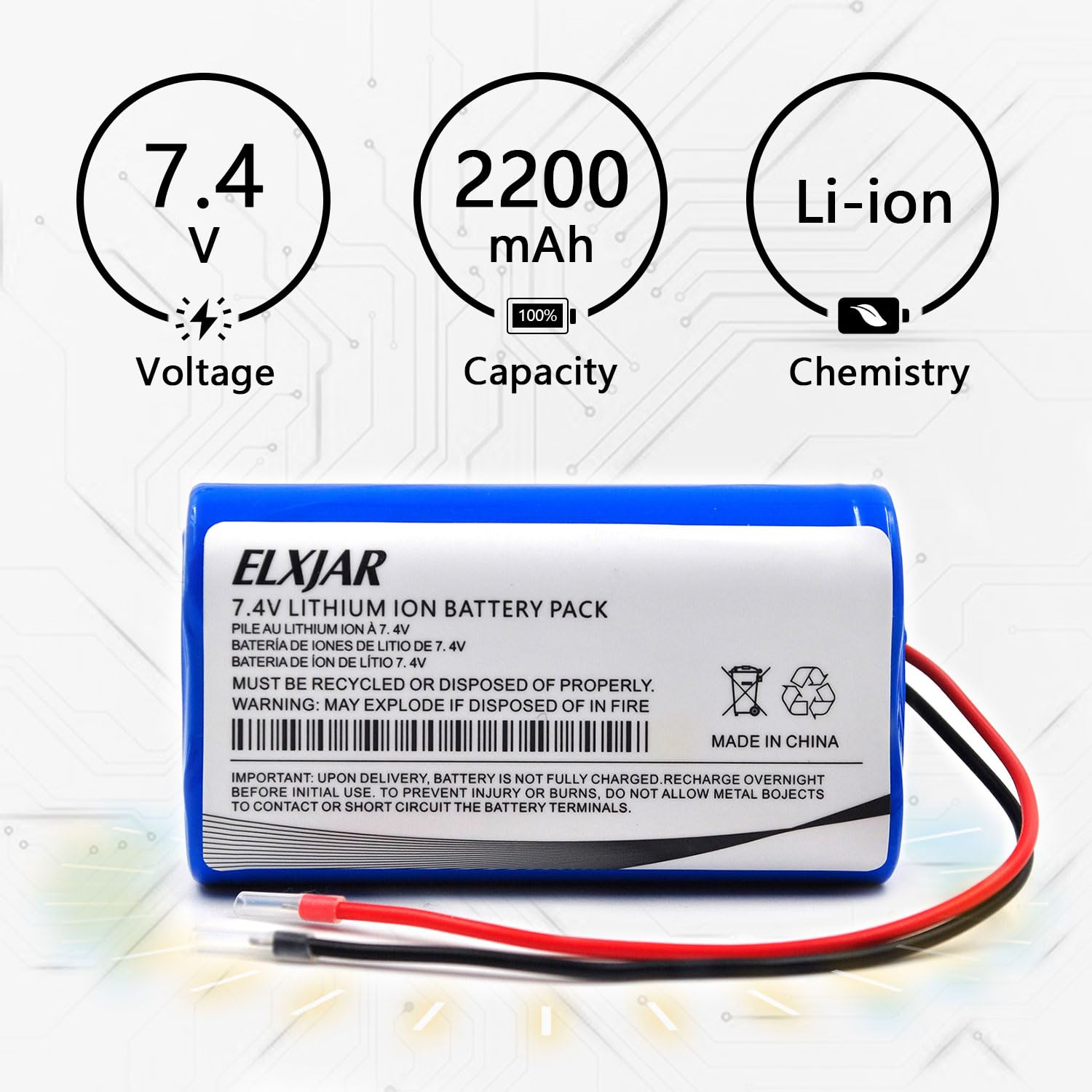 7.4 V

Voltage

2200 mAh

100%

Capacity

Li-ion

Chemistry

ELXJAR

7.4V LITHIUM ION BATTERY PACK
PILE AU LITHIUM ION À 7. 4V
BATERÍA DE IONES DE LITIO DE 7. 4V
BATERIA DE ÍON DE LÍTIO 7. 4V

MUST BE RECYCLED OR DISPOSED OF PROPERLY.
WARNING: MAY EXPLODE IF DISPOSED OF IN FIRE

MADE IN CHINA

IMPORTANT: UPON DELIVERY, BATTERY IS NOT FULLY CHARGED.RECHARGE OVERNIGHT BEFORE INITIAL USE. TO PREVENT INJURY OR BURNS, DO NOT ALLOW METAL BOJECTS TO CONTACT OR SHORT CIRCUIT THE BATTERY TERMINALS.